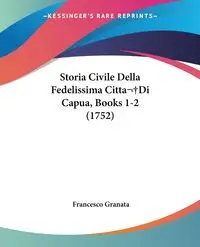 ~KESSINGER'S RARE REPRINTS~

Storia Civile Della Fedelissima Citta¬†Di Capua, Books 1-2 (1752)

Francesco Granata